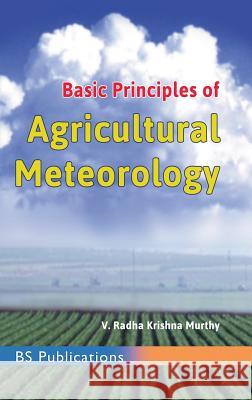 Basic Principles of
Agricultural
Meteorology

V. Radha Krishna Murthy

BS Publications

Kraina Książek